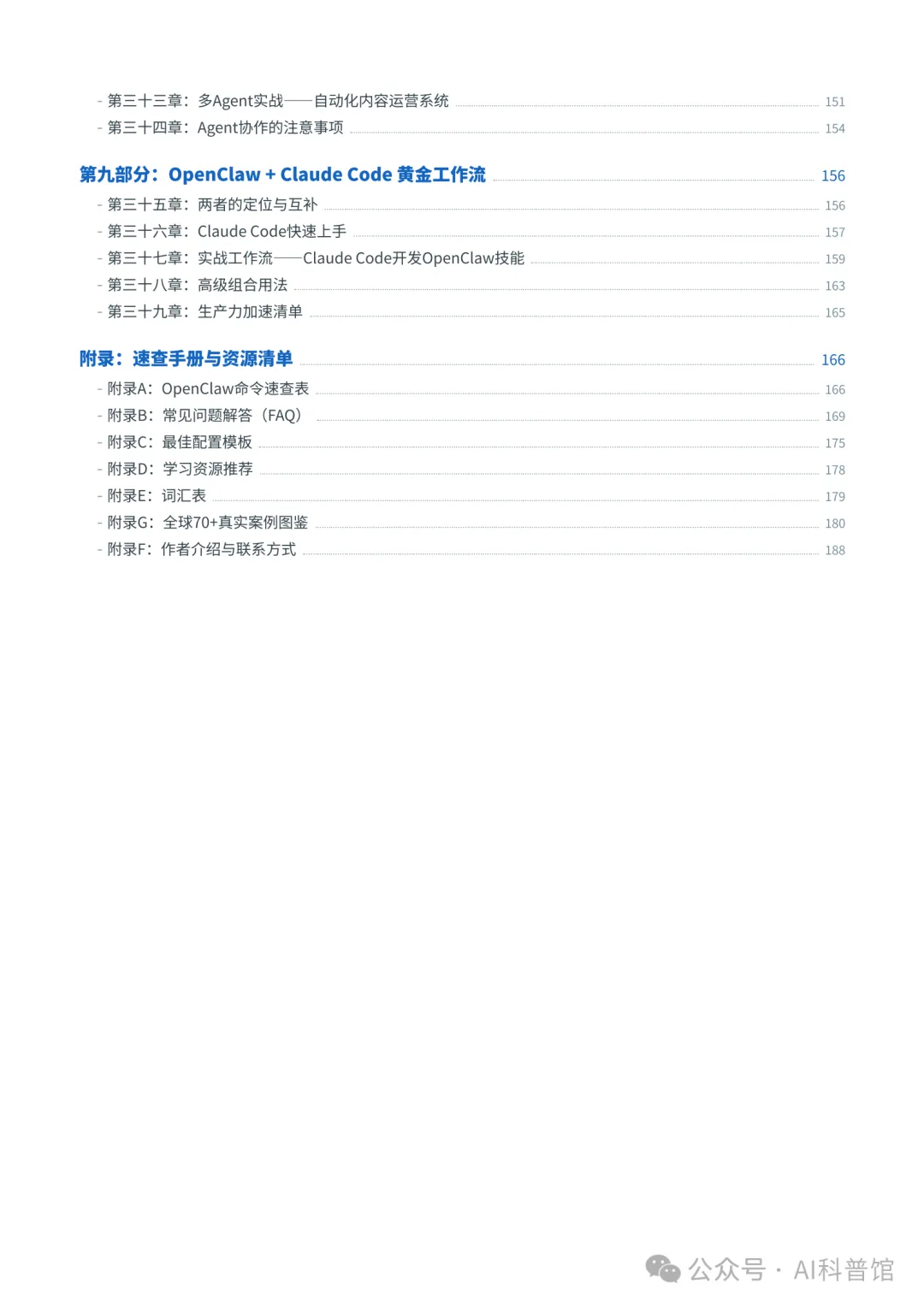 - 第三十三章：多Agent实战——自动化内容运营系统 151
- 第三十四章：Agent协作的注意事项 154

第九部分：OpenClaw + Claude Code 黄金工作流 156
- 第三十五章：两者的定位与互补 156
- 第三十六章：Claude Code快速上手 157
- 第三十七章：实战工作流——Claude Code开发OpenClaw技能 159
- 第三十八章：高级组合用法 163
- 第三十九章：生产力加速清单 165

附录：速查手册与资源清单 166
- 附录A：OpenClaw命令速查表 166
- 附录B：常见问题解答（FAQ） 169
- 附录C：最佳配置模板 175
- 附录D：学习资源推荐 178
- 附录E：词汇表 179
- 附录G：全球70+真实案例图鉴 180
- 附录F：作者介绍与联系方式 188

公众号 · AI科普馆